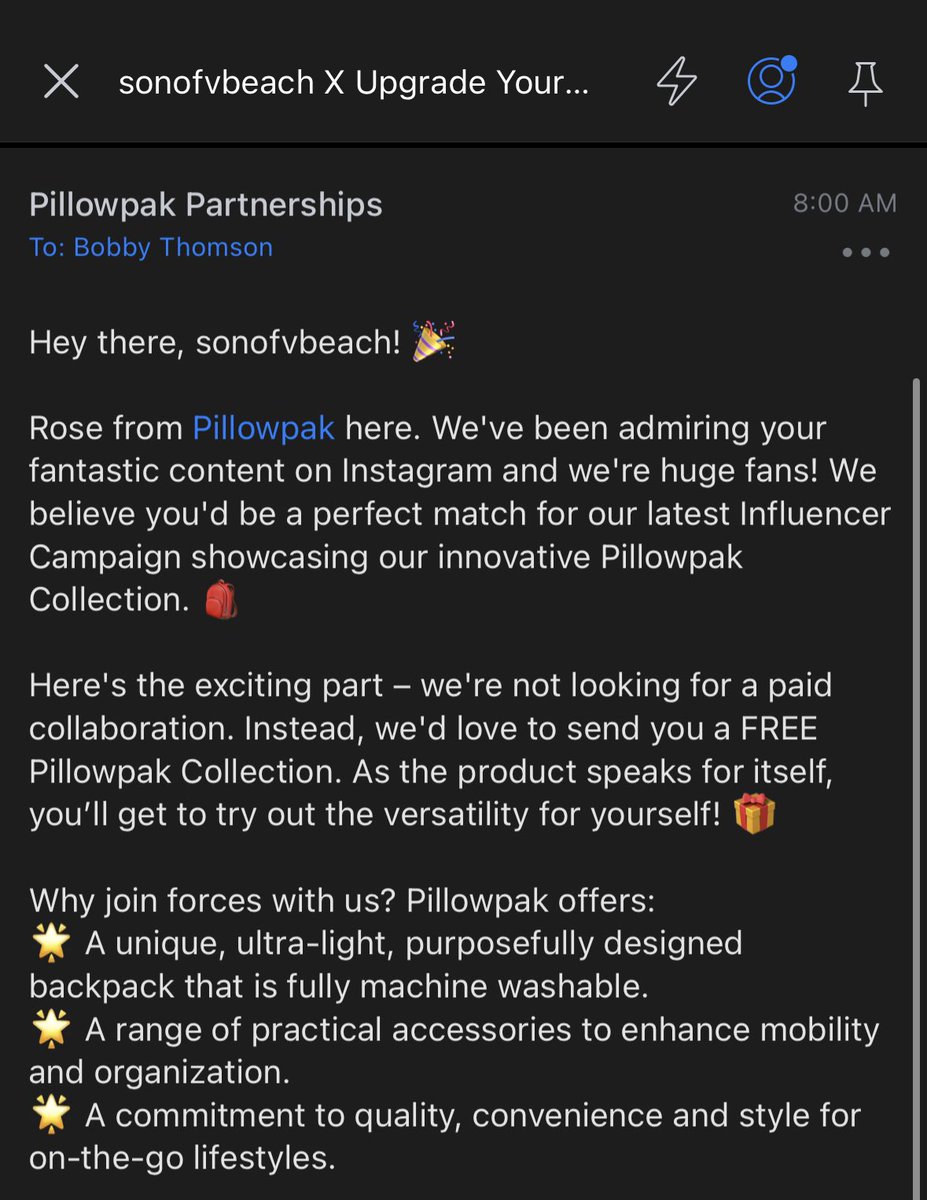 sonofvbeach X Upgrade Your...

Pillowpak Partnerships
8:00 AM
To: Bobby Thomson

Hey there, sonofvbeach! 🎉

Rose from Pillowpak here. We've been admiring your fantastic content on Instagram and we're huge fans! We believe you'd be a perfect match for our latest Influencer Campaign showcasing our innovative Pillowpak Collection. 🎒

Here's the exciting part – we're not looking for a paid collaboration. Instead, we'd love to send you a FREE Pillowpak Collection. As the product speaks for itself, you'll get to try out the versatility for yourself! 🎁

Why join forces with us? Pillowpak offers:
🌟 A unique, ultra-light, purposefully designed backpack that is fully machine washable.
🌟 A range of practical accessories to enhance mobility and organization.
🌟 A commitment to quality, convenience and style for on-the-go lifestyles.